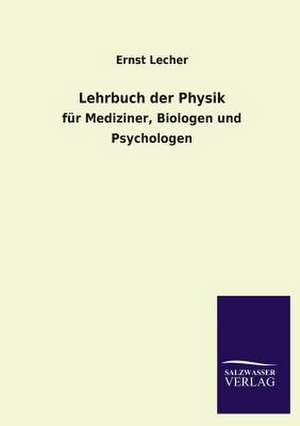 Ernst Lecher

Lehrbuch der Physik

für Mediziner, Biologen und Psychologen

SALZWASSER VERLAG